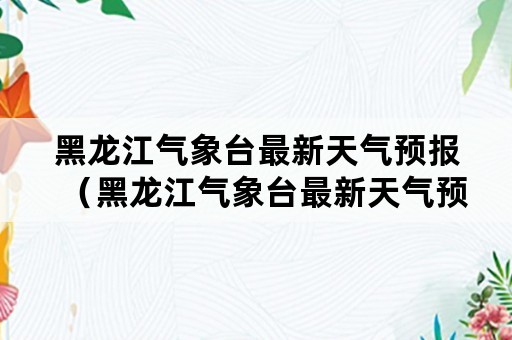 黑龙江气象台最新天气预报（黑龙江气象台最新天气预